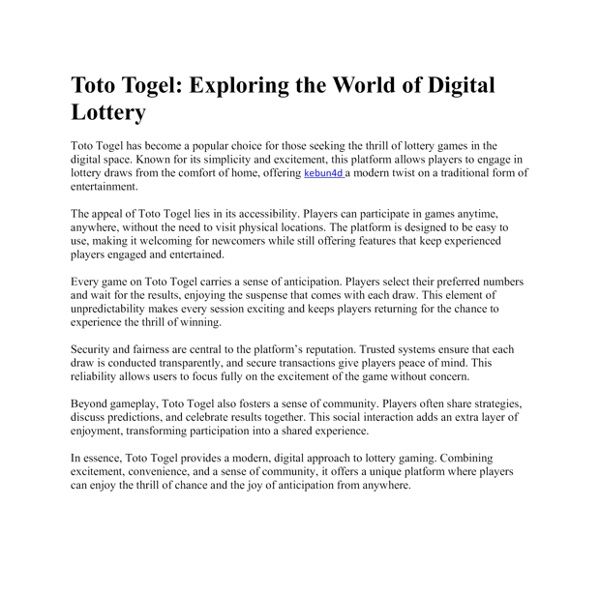 Toto Togel: Exploring the World of Digital Lottery

Toto Togel has become a popular choice for those seeking the thrill of lottery games in the digital space. Known for its simplicity and excitement, this platform allows players to engage in lottery draws from the comfort of home, offering kebun4d a modern twist on a traditional form of entertainment.

The appeal of Toto Togel lies in its accessibility. Players can participate in games anytime, anywhere, without the need to visit physical locations. The platform is designed to be easy to use, making it welcoming for newcomers while still offering features that keep experienced players engaged and entertained.

Every game on Toto Togel carries a sense of anticipation. Players select their preferred numbers and wait for the results, enjoying the suspense that comes with each draw. This element of unpredictability makes every session exciting and keeps players returning for the chance to experience the thrill of winning.

Security and fairness are central to the platform's reputation. Trusted systems ensure that each draw is conducted transparently, and secure transactions give players peace of mind. This reliability allows users to focus fully on the excitement of the game without concern.

Beyond gameplay, Toto Togel also fosters a sense of community. Players often share strategies, discuss predictions, and celebrate results together. This social interaction adds an extra layer of enjoyment, transforming participation into a shared experience.

In essence, Toto Togel provides a modern, digital approach to lottery gaming. Combining excitement, convenience, and a sense of community, it offers a unique platform where players can enjoy the thrill of chance and the joy of anticipation from anywhere.